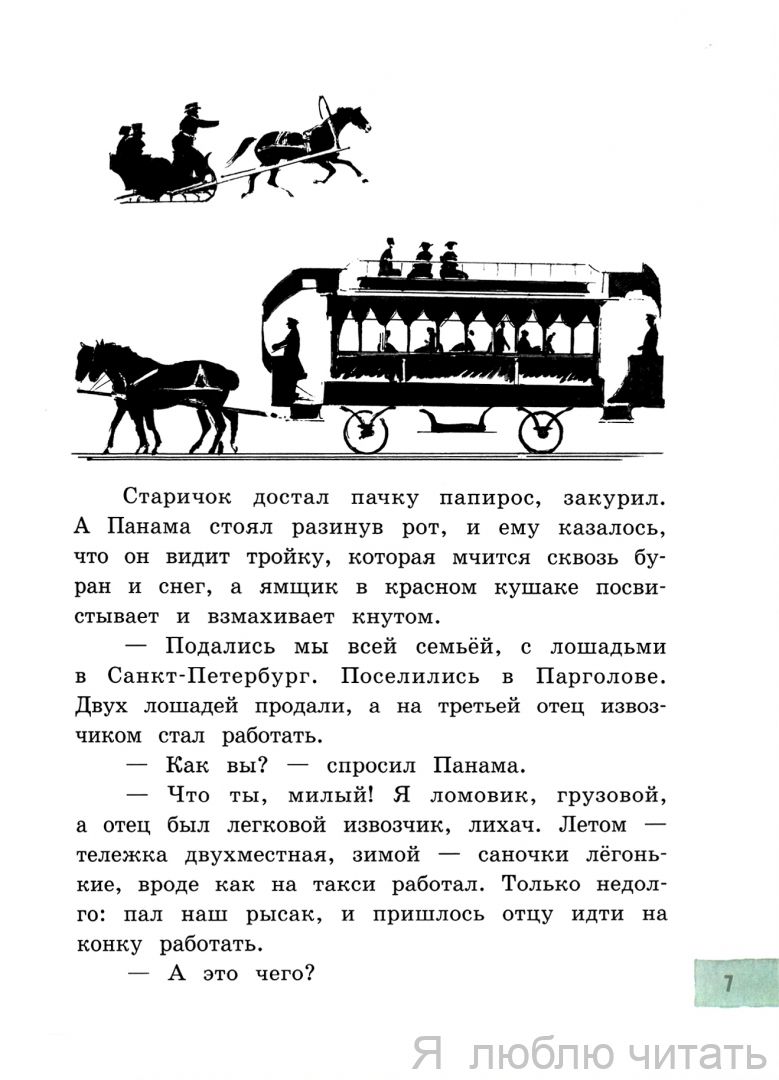 Старичок достал пачку папирос, закурил. А Панама стоял разинув рот, и ему казалось, что он видит тройку, которая мчится сквозь буран и снег, а ямщик в красном кушаке посвистывает и взмахивает кнутом.

— Подались мы всей семьёй, с лошадьми в Санкт-Петербург. Поселились в Парголове. Двух лошадей продали, а на третьей отец извозчиком стал работать.

— Как вы? — спросил Панама.

— Что ты, милый! Я ломовик, грузовой, а отец был легковой извозчик, лихач. Летом — тележка двухместная, зимой — саночки лёгонькие, вроде как на такси работал. Только недолго: пал наш рысак, и пришлось отцу идти на конку работать.

— А это чего?

7

Я люблю читать